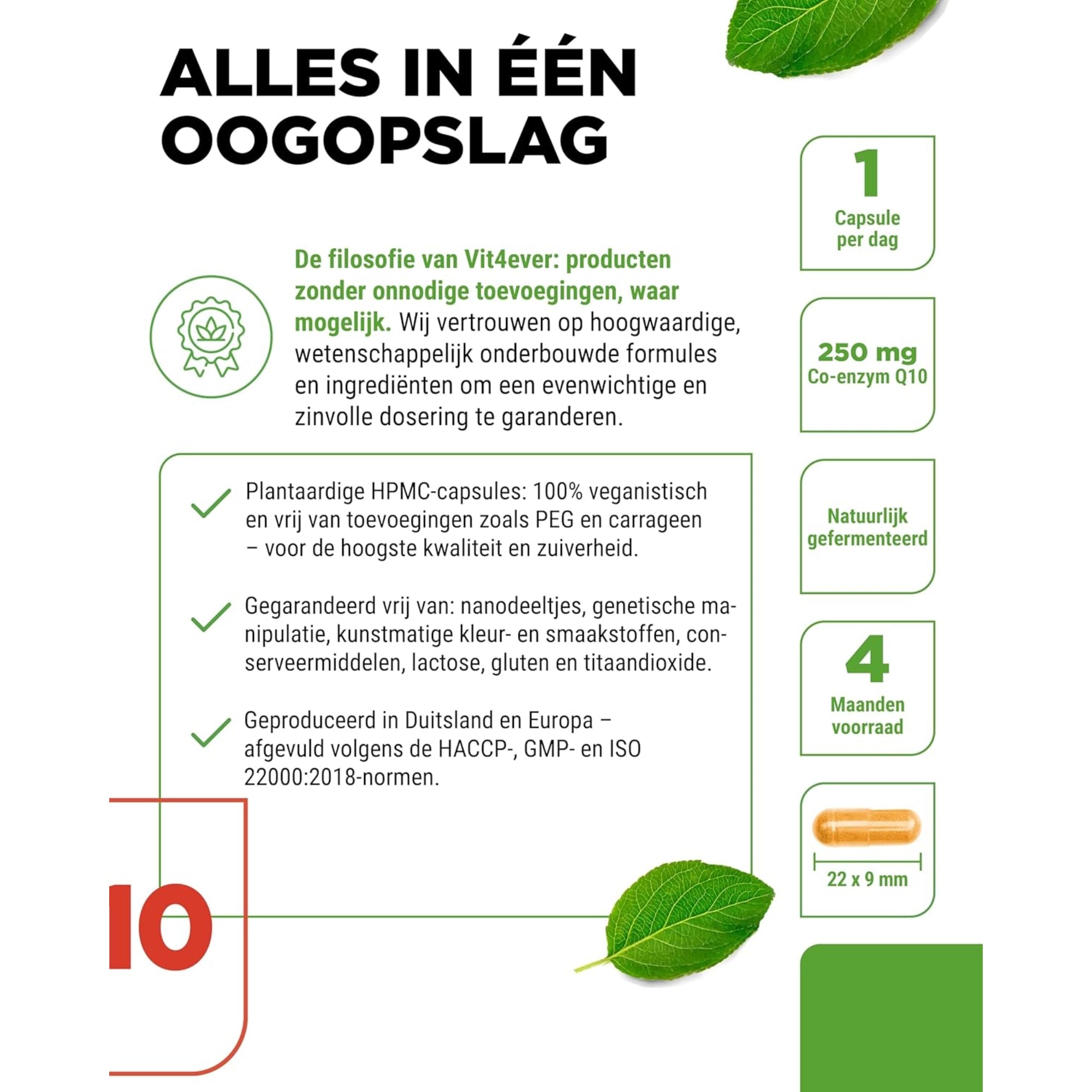 ALLES IN ÉÉN OOGOPSLAG

De filosofie van Vit4ever: producten zonder onnodige toevoegingen, waar mogelijk. Wij vertrouwen op hoogwaardige, wetenschappelijk onderbouwde formules en ingrediënten om een evenwichtige en zinvolle dosering te garanderen.

Plantaardige HPMC-capsules: 100% veganistisch en vrij van toevoegingen zoals PEG en carrageen – voor de hoogste kwaliteit en zuiverheid.

Gegarandeerd vrij van: nanodeeltjes, genetische manipulatie, kunstmatige kleur- en smaakstoffen, conserveermiddelen, lactose, gluten en titaandioxide.

Geproduceerd in Duitsland en Europa – afgevuld volgens de HACCP-, GMP- en ISO 22000:2018-normen.

10

1
Capsule per dag

250 mg
Co-enzym Q10

Natuurlijk gefermenteerd

4
Maanden voorraad

22 x 9 mm